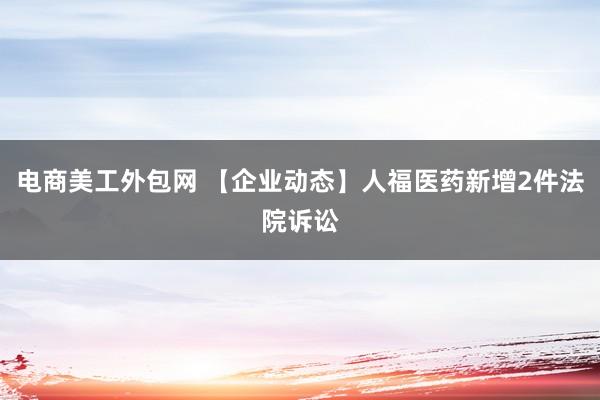 电商美工外包网 【企业动态】人福医药新增2件法院诉讼